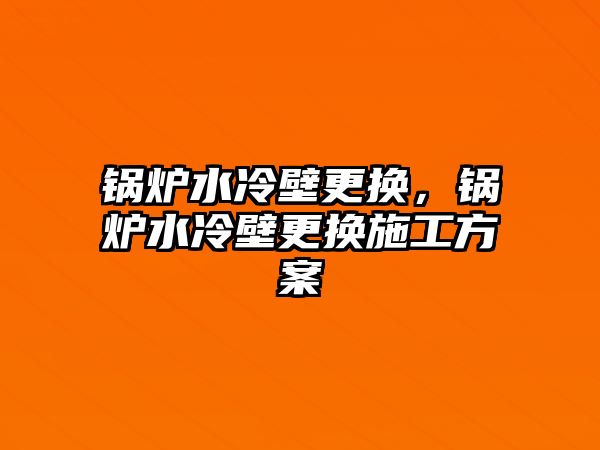 锅炉水冷壁更换，锅炉水冷壁更换施工方案